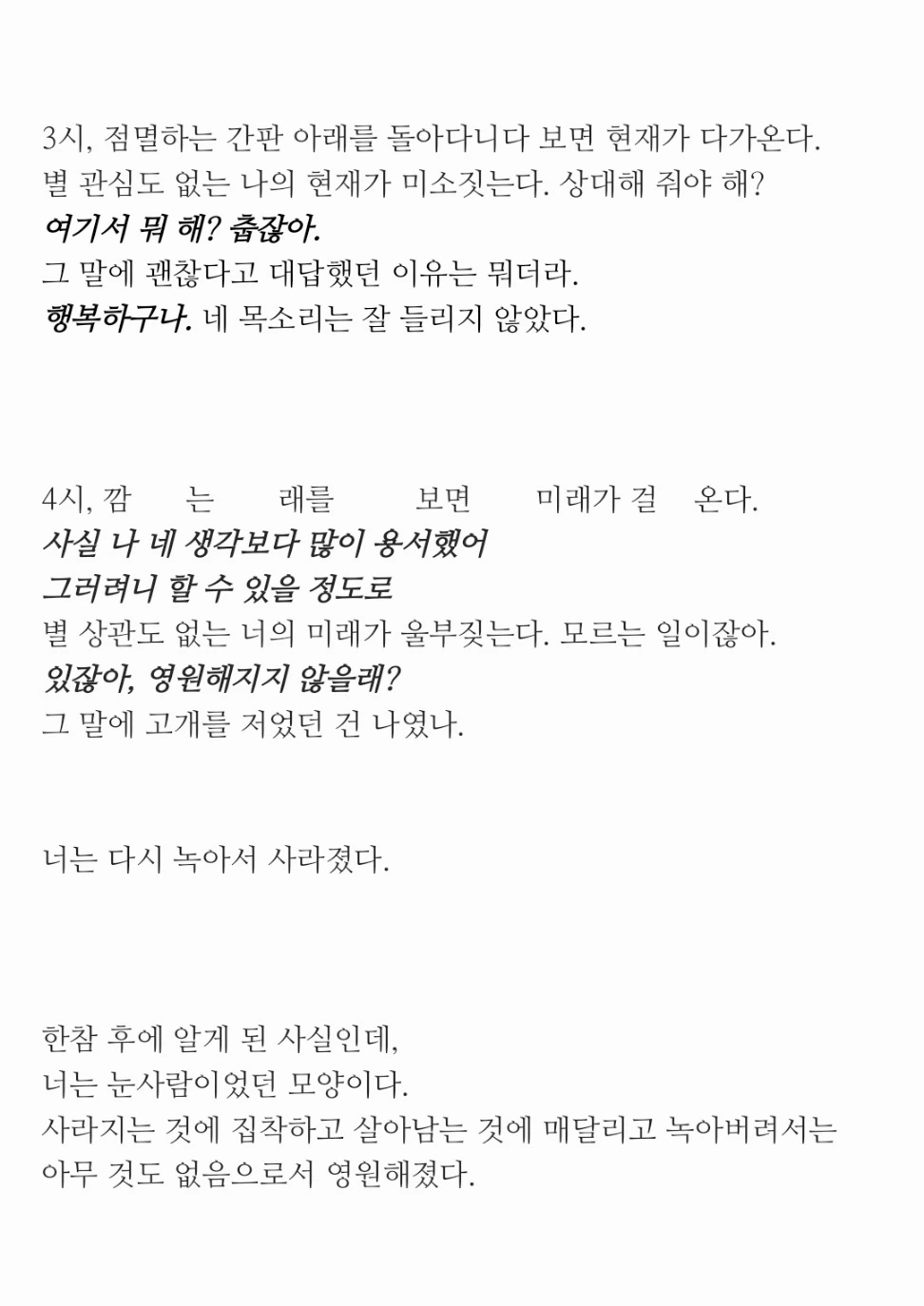 3시, 점멸하는 간판 아래를 돌아다니다 보면 현재가 다가온다.
별 관심도 없는 나의 현재가 미소짓는다. 상대해 줘야 해?
여기서 뭐 해? 춥잖아.
그 말에 괜찮다고 대답했던 이유는 뭐더라.
행복하구나. 네 목소리는 잘 들리지 않았다.

4시, 깜 는 래를 보면 미래가 걸 온다.
사실 나 네 생각보다 많이 용서했어
그러려니 할 수 있을 정도로
별 상관도 없는 너의 미래가 울부짖는다. 모르는 일이잖아.
있잖아, 영원해지지 않을래?
그 말에 고개를 저었던 건 나였나.

너는 다시 녹아서 사라졌다.

한참 후에 알게 된 사실인데,
너는 눈사람이었던 모양이다.
사라지는 것에 집착하고 살아남는 것에 매달리고 녹아버려서는 아무 것도 없음으로서 영원해졌다.